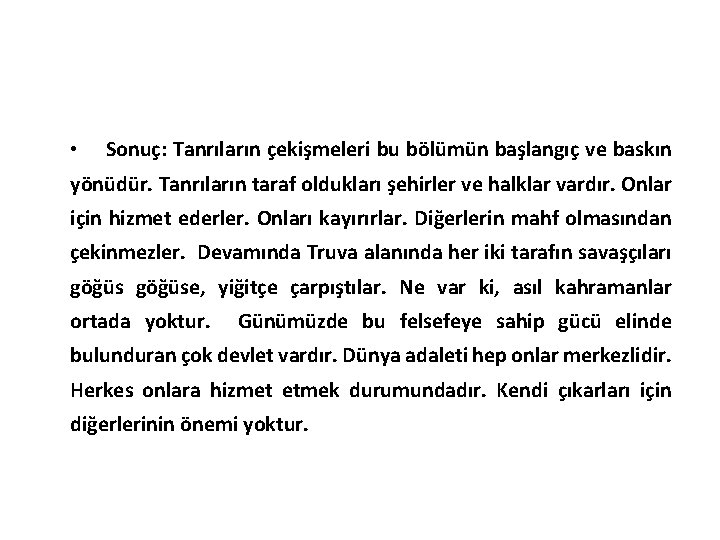 • Sonuç: Tanrıların çekişmeleri bu bölümün başlangıç ve baskın yönüdür. Tanrıların taraf oldukları şehirler ve halklar vardır. Onlar için hizmet ederler. Onları kayırırlar. Diğerlerin mahf olmasından çekinmezler. Devamında Truva alanında her iki tarafın savaşçıları göğüs göğüse, yiğitçe çarpıştılar. Ne var ki, asıl kahramanlar ortada yoktur. Günümüzde bu felsefeye sahip gücü elinde bulunduran çok devlet vardır. Dünya adaleti hep onlar merkezlidir. Herkes onlara hizmet etmek durumundadır. Kendi çıkarları için diğerlerinin önemi yoktur.